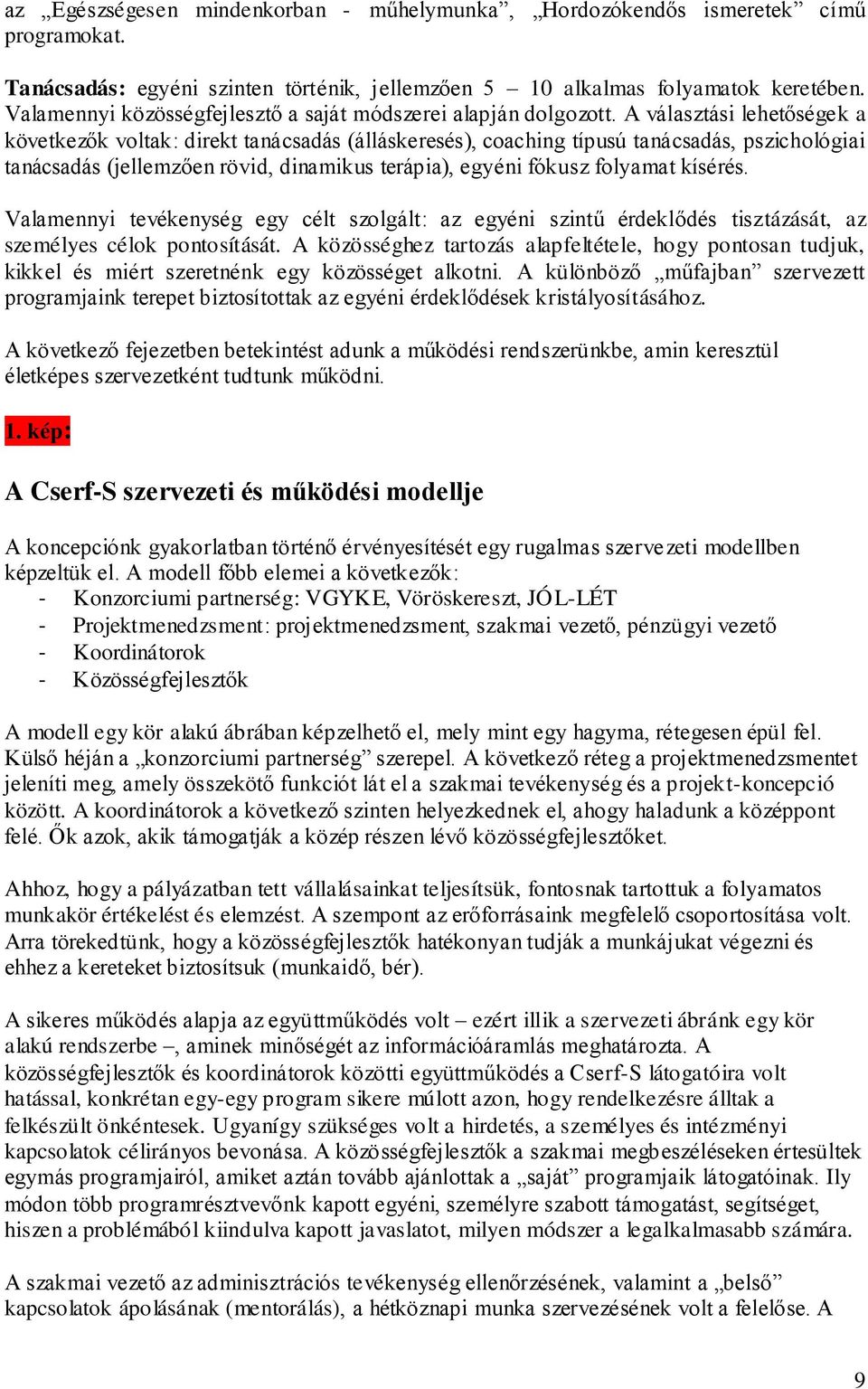 az „Egészségesen mindenkorban - műhelymunka”, „Hordozókendős ismeretek” című programokat.

Tanácsadás: egyéni szinten történik, jellemzően 5 – 10 alkalmas folyamatok keretében. Valamennyi közösségfejlesztő a saját módszerei alapján dolgozott. A választási lehetőségek a következők voltak: direkt tanácsadás (álláskeresés), coaching típusú tanácsadás, pszichológiai tanácsadás (jellemzően rövid, dinamikus terápia), egyéni fókusz folyamat kísérés.

Valamennyi tevékenység egy célt szolgált: az egyéni szintű érdeklődés tisztázását, az személyes célok pontosítását. A közösséghez tartozás alapfeltétele, hogy pontosan tudjuk, kikkel és miért szeretnénk egy közösséget alkotni. A különböző „műfajban” szervezett programjaink terepet biztosítottak az egyéni érdeklődések kristályosításához.

A következő fejezetben betekintést adunk a működési rendszerünkbe, amin keresztül életképes szervezetként tudtunk működni.

1. kép:

A Cserf-S szervezeti és működési modellje

A koncepciónk gyakorlatban történő érvényesítését egy rugalmas szervezeti modellben képzeltük el. A modell főbb elemei a következők:
- Konzorciumi partnerség: VGYKE, Vöröskereszt, JÓL-LÉT
- Projektmenedzsment: projektmenedzsment, szakmai vezető, pénzügyi vezető
- Koordinátorok
- Közösségfejlesztők

A modell egy kör alakú ábrában képzelhető el, mely mint egy hagyma, rétegesen épül fel. Külső héján a „konzorciumi partnerség” szerepel. A következő réteg a projektmenedzsmentet jeleníti meg, amely összekötő funkciót lát el a szakmai tevékenység és a projekt-koncepció között. A koordinátorok a következő szinten helyezkednek el, ahogy haladunk a középpont felé. Ők azok, akik támogatják a közép részen lévő közösségfejlesztőket.

Ahhoz, hogy a pályázatban tett vállalásainkat teljesítsük, fontosnak tartottuk a folyamatos munkakör értékelést és elemzést. A szempont az erőforrásaink megfelelő csoportosítása volt. Arra törekedtünk, hogy a közösségfejlesztők hatékonyan tudják a munkájukat végezni és ehhez a kereteket biztosítsuk (munkaidő, bér).

A sikeres működés alapja az együttműködés volt – ezért illik a szervezeti ábránk egy kör alakú rendszerbe –, aminek minőségét az információáramlás meghatározta. A közösségfejlesztők és koordinátorok közötti együttműködés a Cserf-S látogatóira volt hatással, konkrétan egy-egy program sikere múlott azon, hogy rendelkezésre álltak a felkészült önkéntesek. Ugyanígy szükséges volt a hirdetés, a személyes és intézményi kapcsolatok célirányos bevonása. A közösségfejlesztők a szakmai megbeszéléseken értesültek egymás programjairól, amiket aztán tovább ajánlottak a „saját” programjaik látogatóinak. Ily módon több programrésztvevőnk kapott egyéni, személyre szabott támogatást, segítséget, hiszen a problémából kiindulva kapott javaslatot, milyen módszer a legalkalmasabb számára.

A szakmai vezető az adminisztrációs tevékenység ellenőrzésének, valamint a „belső” kapcsolatok ápolásának (mentorálás), a hétköznapi munka szervezésének volt a felelőse. A

9